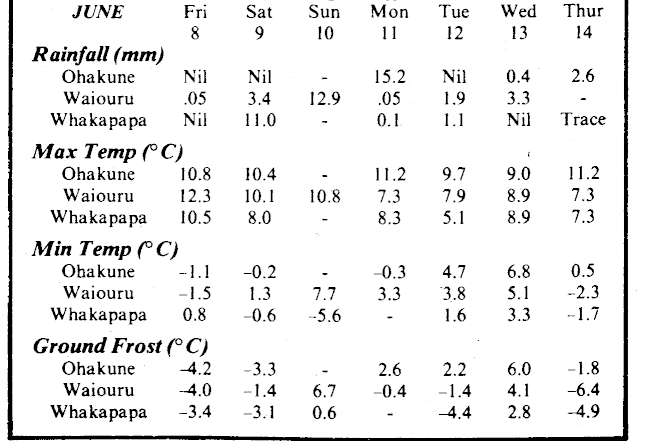 | JUNE | Fri 8 | Sat 9 | Sun 10 | Mon 11 | Tue 12 | Wed 13 | Thur 14 |
|---|---|---|---|---|---|---|---|
| **Rainfall (mm)** | | | | | | | |
| Ohakune | Nil | Nil | - | 15.2 | Nil | 0.4 | 2.6 |
| Waiouru | .05 | 3.4 | 12.9 | .05 | 1.9 | 3.3 | - |
| Whakapapa | Nil | 11.0 | - | 0.1 | 1.1 | Nil | Trace |
| **Max Temp (°C)** | | | | | | | |
| Ohakune | 10.8 | 10.4 | - | 11.2 | 9.7 | 9.0 | 11.2 |
| Waiouru | 12.3 | 10.1 | 10.8 | 7.3 | 7.9 | 8.9 | 7.3 |
| Whakapapa | 10.5 | 8.0 | - | 8.3 | 5.1 | 8.9 | 7.3 |
| **Min Temp (°C)** | | | | | | | |
| Ohakune | −1.1 | −0.2 | - | −0.3 | 4.7 | 6.8 | 0.5 |
| Waiouru | −1.5 | 1.3 | 7.7 | 3.3 | 3.8 | 5.1 | −2.3 |
| Whakapapa | 0.8 | −0.6 | −5.6 | - | 1.6 | 3.3 | −1.7 |
| **Ground Frost (°C)** | | | | | | | |
| Ohakune | −4.2 | −3.3 | - | 2.6 | 2.2 | 6.0 | −1.8 |
| Waiouru | −4.0 | −1.4 | 6.7 | −0.4 | −1.4 | 4.1 | −6.4 |
| Whakapapa | −3.4 | −3.1 | 0.6 | - | −4.4 | 2.8 | −4.9 |